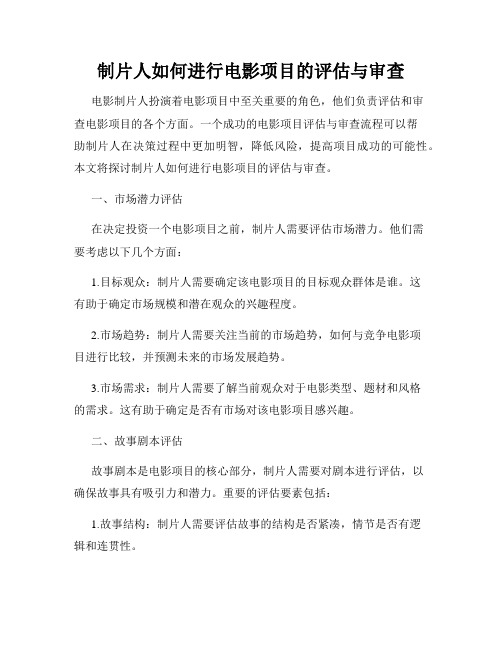 制片人如何进行电影项目的评估与审查

电影制片人扮演着电影项目中至关重要的角色，他们负责评估和审查电影项目的各个方面。一个成功的电影项目评估与审查流程可以帮助制片人在决策过程中更加明智，降低风险，提高项目成功的可能性。本文将探讨制片人如何进行电影项目的评估与审查。

一、市场潜力评估

在决定投资一个电影项目之前，制片人需要评估市场潜力。他们需要考虑以下几个方面：

1.目标观众：制片人需要确定该电影项目的目标观众群体是谁。这有助于确定市场规模和潜在观众的兴趣程度。

2.市场趋势：制片人需要关注当前的市场趋势，如何与竞争电影项目进行比较，并预测未来的市场发展趋势。

3.市场需求：制片人需要了解当前观众对于电影类型、题材和风格的需求。这有助于确定是否有市场对该电影项目感兴趣。

二、故事剧本评估

故事剧本是电影项目的核心部分，制片人需要对剧本进行评估，以确保故事具有吸引力和潜力。重要的评估要素包括：

1.故事结构：制片人需要评估故事的结构是否紧凑，情节是否有逻辑和连贯性。